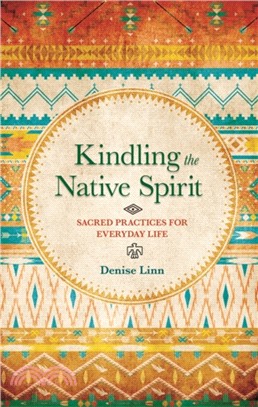 Kindling the Native Spirit

SACRED PRACTICES FOR EVERYDAY LIFE

Denise Linn